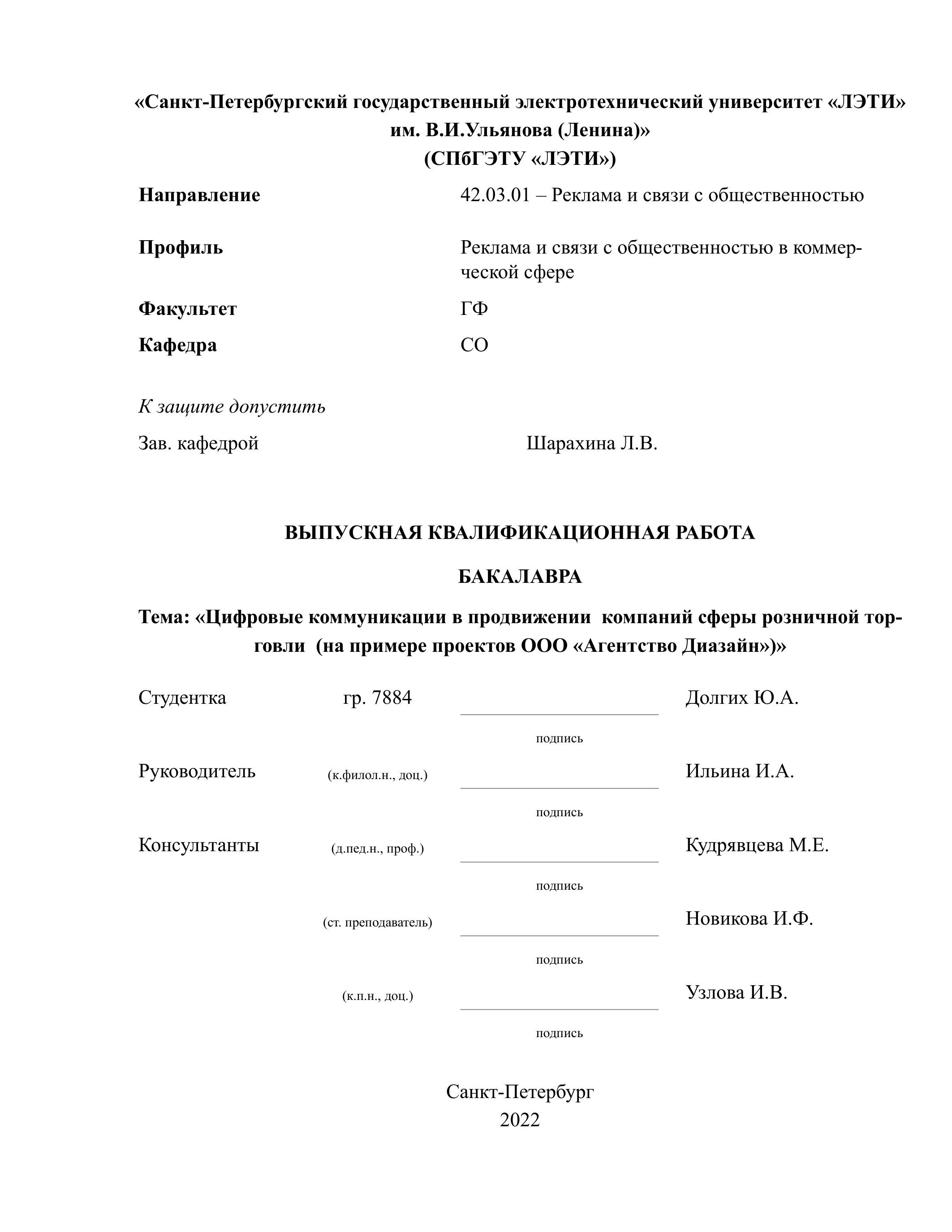 «Санкт-Петербургский государственный электротехнический университет «ЛЭТИ» им. В.И.Ульянова (Ленина)»
(СПбГЭТУ «ЛЭТИ»)

Направление 42.03.01 – Реклама и связи с общественностью

Профиль Реклама и связи с общественностью в коммерческой сфере

Факультет ГФ

Кафедра СО

К защите допустить

Зав. кафедрой Шарахина Л.В.

ВЫПУСКНАЯ КВАЛИФИКАЦИОННАЯ РАБОТА

БАКАЛАВРА

Тема: «Цифровые коммуникации в продвижении компаний сферы розничной торговли (на примере проектов ООО «Агентство Диазайн»)»

Студентка гр. 7884 Долгих Ю.А.

подпись

Руководитель (к.филол.н., доц.) Ильина И.А.

подпись

Консультанты (д.пед.н., проф.) Кудрявцева М.Е.

подпись

(ст. преподаватель) Новикова И.Ф.

подпись

(к.п.н., доц.) Узлова И.В.

подпись

Санкт-Петербург
2022